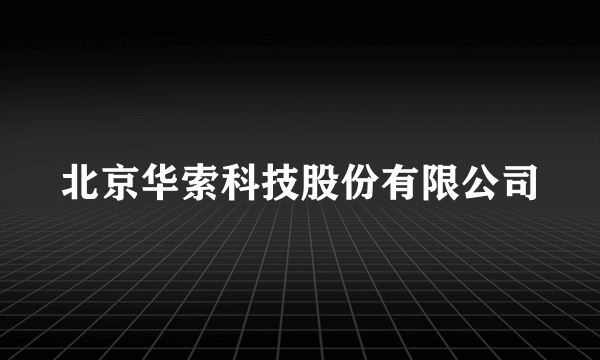 北京华索科技股份有限公司